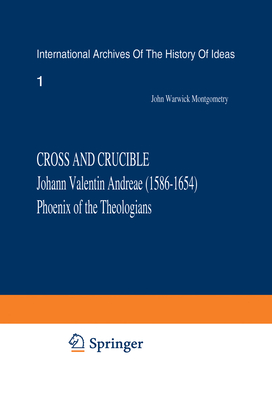 International Archives Of The History Of Ideas

1

John Warwick Montgometry

CROSS AND CRUCIBLE
Johann Valentin Andreae (1586-1654)
Phoenix of the Theologians

Springer